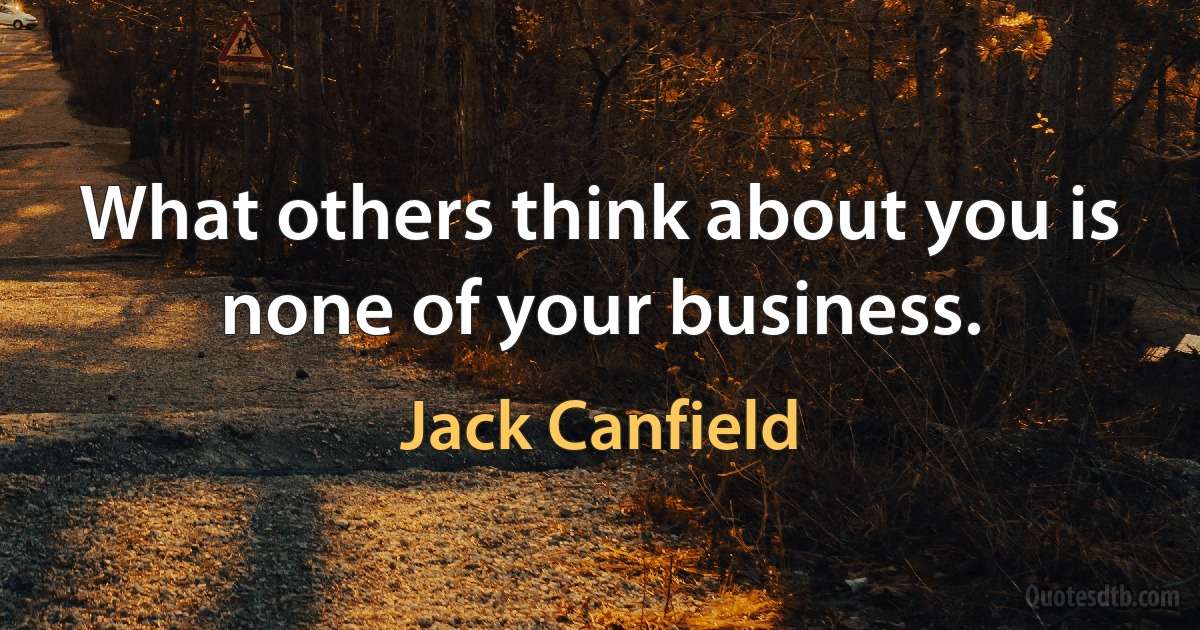 What others think about you is none of your business.

Jack Canfield

Quotesdtb.com